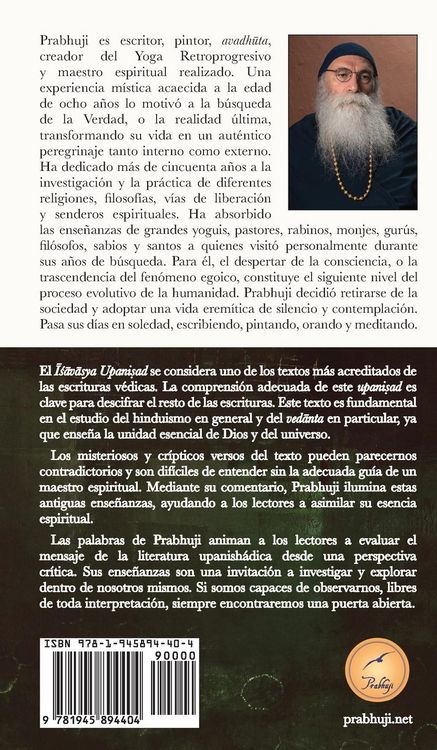 Prabhuji es escritor, pintor, avadhūta, creador del Yoga Retroprogresivo y maestro espiritual realizado. Una experiencia mística acaecida a la edad de ocho años lo motivó a la búsqueda de la Verdad, o la realidad última, transformando su vida en un auténtico peregrinaje tanto interno como externo. Ha dedicado más de cincuenta años a la investigación y la práctica de diferentes religiones, filosofías, vías de liberación y senderos espirituales. Ha absorbido las enseñanzas de grandes yoguis, pastores, rabinos, monjes, gurús, filósofos, sabios y santos a quienes visitó personalmente durante sus años de búsqueda. Para él, el despertar de la consciencia, o la trascendencia del fenómeno egoico, constituye el siguiente nivel del proceso evolutivo de la humanidad. Prabhuji decidió retirarse de la sociedad y adoptar una vida eremítica de silencio y contemplación. Pasa sus días en soledad, escribiendo, pintando, orando y meditando.

El Īśāvāsya Upaniṣad se considera uno de los textos más acreditados de las escrituras védicas. La comprensión adecuada de este upaniṣad es clave para descifrar el resto de las escrituras. Este texto es fundamental en el estudio del hinduismo en general y del vedānta en particular, ya que enseña la unidad esencial de Dios y del universo.

Los misteriosos y crípticos versos del texto pueden parecernos contradictorios y son difíciles de entender sin la adecuada guía de un maestro espiritual. Mediante su comentario, Prabhuji ilumina estas antiguas enseñanzas, ayudando a los lectores a asimilar su esencia espiritual.

Las palabras de Prabhuji animan a los lectores a evaluar el mensaje de la literatura upanishádica desde una perspectiva crítica. Sus enseñanzas son una invitación a investigar y explorar dentro de nosotros mismos. Si somos capaces de observarnos, libres de toda interpretación, siempre encontraremos una puerta abierta.

ISBN 978-1-945894-40-4

90000

9 781945 894404

Prabhuji

prabhuji.net